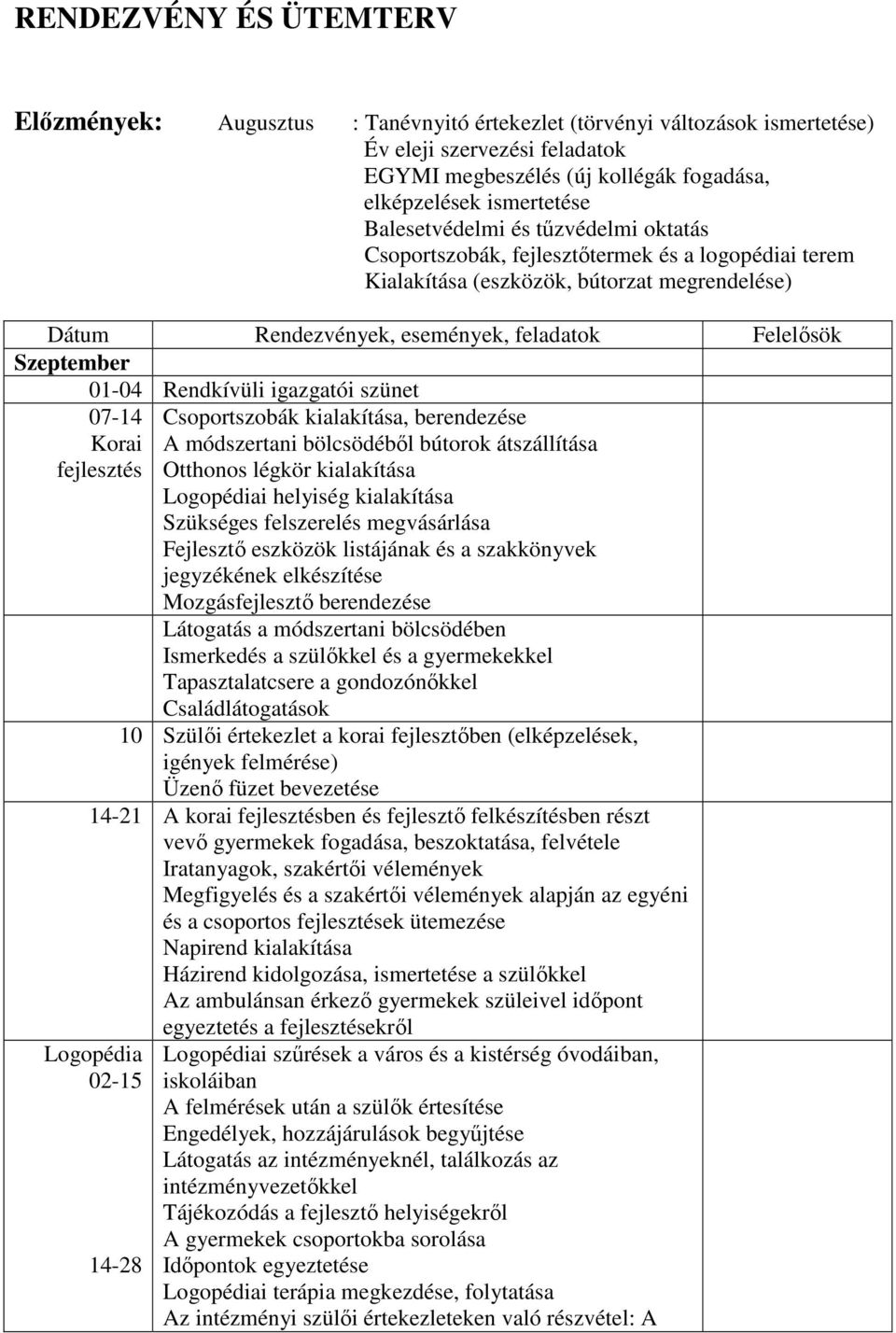 RENDEZVÉNY ÉS ÜTEMTERV

Előzmények: Augusztus : Tanévnyitó értekezlet (törvényi változások ismertetése)
Év eleji szervezési feladatok
EGYMI megbeszélés (új kollégák fogadása, elképzelések ismertetése
Balesetvédelmi és tűzvédelmi oktatás
Csoportszobák, fejlesztőtermek és a logopédiai terem Kialakítása (eszközök, bútorzat megrendelése)

| Dátum | Rendezvények, események, feladatok | Felelősök |
|---|---|---|
| Szeptember | | |
| 01-04 | Rendkívüli igazgatói szünet | |
| 07-14 Korai fejlesztés | Csoportszobák kialakítása, berendezése A módszertani bölcsödéből bútorok átszállítása Otthonos légkör kialakítása Logopédiai helyiség kialakítása Szükséges felszerelés megvásárlása Fejlesztő eszközök listájának és a szakkönyvek jegyzékének elkészítése Mozgásfejlesztő berendezése Látogatás a módszertani bölcsödében Ismerkedés a szülőkkel és a gyermekekkel Tapasztalatcsere a gondozónőkkel Családlátogatások | |
| 10 | Szülői értekezlet a korai fejlesztőben (elképzelések, igények felmérése) Üzenő füzet bevezetése | |
| 14-21 | A korai fejlesztésben és fejlesztő felkészítésben részt vevő gyermekek fogadása, beszoktatása, felvétele Iratanyagok, szakértői vélemények Megfigyelés és a szakértői vélemények alapján az egyéni és a csoportos fejlesztések ütemezése Napirend kialakítása Házirend kidolgozása, ismertetése a szülőkkel Az ambulánsan érkező gyermekek szüleivel időpont egyeztetés a fejlesztésekről | |
| Logopédia 02-15 | Logopédiai szűrések a város és a kistérség óvodáiban, iskoláiban A felmérések után a szülők értesítése Engedélyek, hozzájárulások begyűjtése Látogatás az intézményeknél, találkozás az intézményvezetőkkel Tájékozódás a fejlesztő helyiségekről A gyermekek csoportokba sorolása | |
| 14-28 | Időpontok egyeztetése Logopédiai terápia megkezdése, folytatása Az intézményi szülői értekezleteken való részvétel: A | |